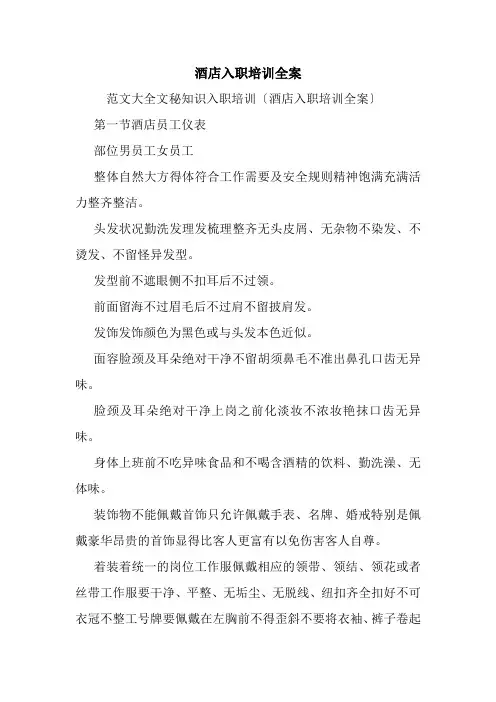 酒店入职培训全案

范文大全文秘知识入职培训〔酒店入职培训全案〕

第一节酒店员工仪表

部位男员工女员工

整体自然大方得体符合工作需要及安全规则精神饱满充满活力整齐整洁。

头发状况勤洗发理发梳理整齐无头皮屑、无杂物不染发、不烫发、不留怪异发型。

发型前不遮眼侧不扣耳后不过领。

前面留海不过眉毛后不过肩不留披肩发。

发饰发饰颜色为黑色或与头发本色近似。

面容脸颈及耳朵绝对干净不留胡须鼻毛不准出鼻孔口齿无异味。

脸颈及耳朵绝对干净上岗之前化淡妆不浓妆艳抹口齿无异味。

身体上班前不吃异味食品和不喝含酒精的饮料、勤洗澡、无体味。

装饰物不能佩戴首饰只允许佩戴手表、名牌、婚戒特别是佩戴豪华昂贵的首饰显得比客人更富有以免伤害客人自尊。

着装着统一的岗位工作服佩戴相应的领带、领结、领花或者丝带工作服要干净、平整、无垢尘、无脱线、纽扣齐全扣好不可衣冠不整工号牌要佩戴在左胸前不得歪斜不要将衣袖、裤子卷起